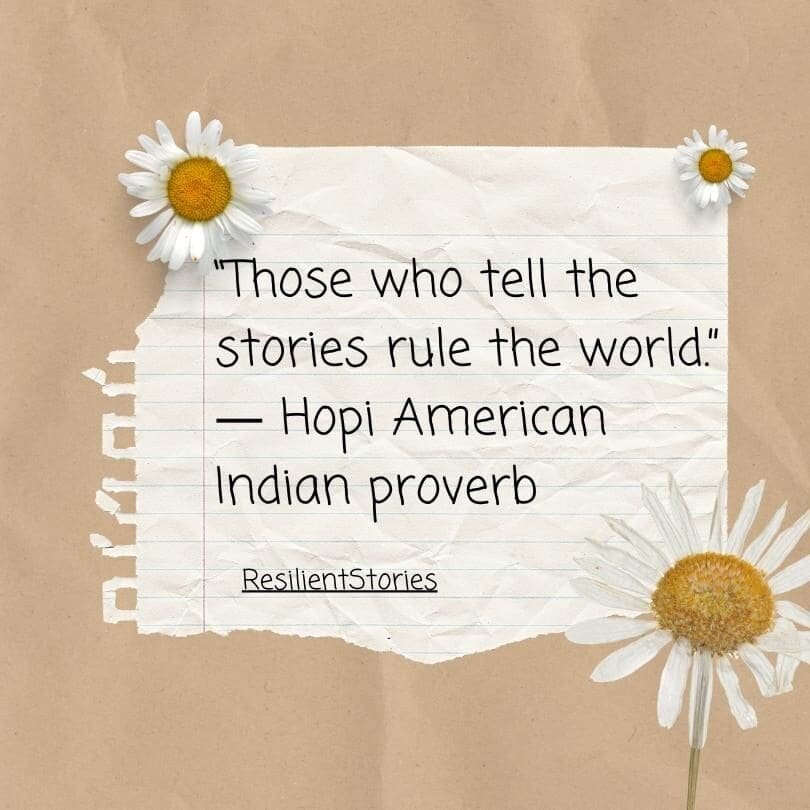 "Those who tell the stories rule the world."
— Hopi American Indian proverb

ResilientStories